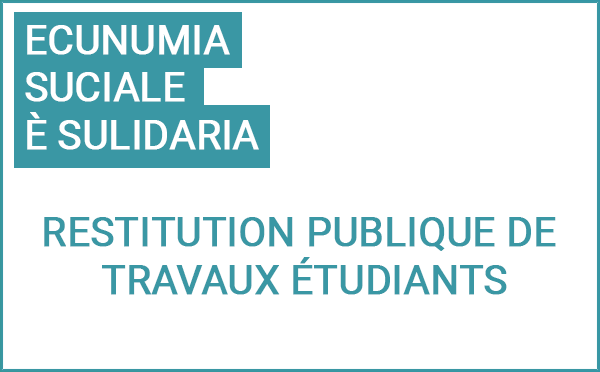 ECUNUMIA
SUCIALE
È SULIDARIA

RESTITUTION PUBLIQUE DE TRAVAUX ÉTUDIANTS